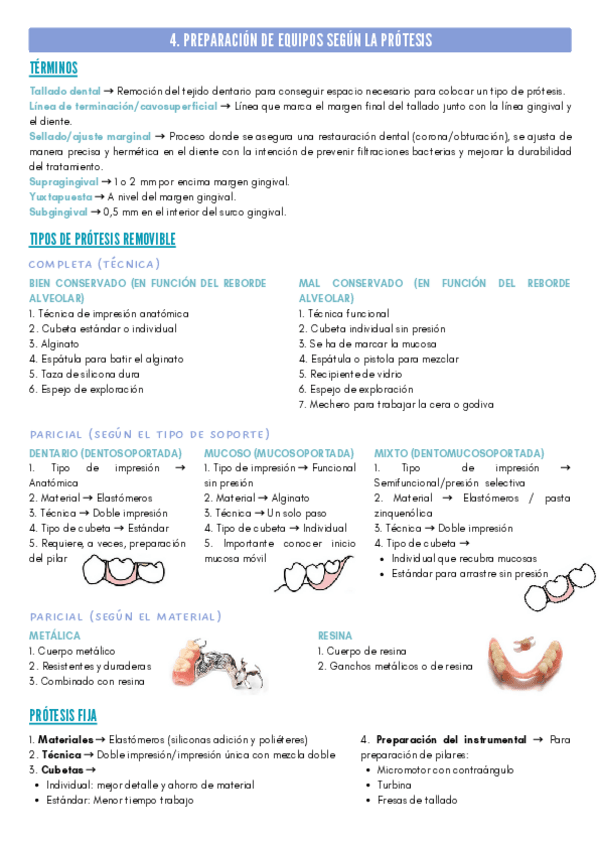 4. PREPARACIÓN DE EQUIPOS SEGÚN LA PRÓTESIS

TÉRMINOS

Tallado dental → Remoción del tejido dentario para conseguir espacio necesario para colocar un tipo de prótesis.
Línea de terminación/cavosuperficial → Línea que marca el margen final del tallado junto con la línea gingival y el diente.
Sellado/ajuste marginal → Proceso donde se asegura una restauración dental (corona/obturación), se ajusta de manera precisa y hermética en el diente con la intención de prevenir filtraciones bacterias y mejorar la durabilidad del tratamiento.
Supragingival → 1 o 2 mm por encima margen gingival.
Yuxtapuesta → A nivel del margen gingival.
Subgingival → 0,5 mm en el interior del surco gingival.

TIPOS DE PRÓTESIS REMOVIBLE

COMPLETA (TÉCNICA)

BIEN CONSERVADO (EN FUNCIÓN DEL REBORDE ALVEOLAR)
1. Técnica de impresión anatómica
2. Cubeta estándar o individual
3. Alginato
4. Espátula para batir el alginato
5. Taza de silicona dura
6. Espejo de exploración

MAL CONSERVADO (EN FUNCIÓN DEL REBORDE ALVEOLAR)
1. Técnica funcional
2. Cubeta individual sin presión
3. Se ha de marcar la mucosa
4. Espátula o pistola para mezclar
5. Recipiente de vidrio
6. Espejo de exploración
7. Mechero para trabajar la cera o godiva

PARICIAL (SEGÚN EL TIPO DE SOPORTE)

DENTARIO (DENTOSOPORTADA)
1. Tipo de impresión → Anatómica
2. Material → Elastómeros
3. Técnica → Doble impresión
4. Tipo de cubeta → Estándar
5. Requiere, a veces, preparación del pilar

MUCOSO (MUCOSOPORTADA)
1. Tipo de impresión → Funcional sin presión
2. Material → Alginato
3. Técnica → Un solo paso
4. Tipo de cubeta → Individual
5. Importante conocer inicio mucosa móvil

MIXTO (DENTOMUCOSOPORTADA)
1. Tipo de impresión → Semifuncional/presión selectiva
2. Material → Elastómeros / pasta zinquenólica
3. Técnica → Doble impresión
4. Tipo de cubeta →
• Individual que recubra mucosas
• Estándar para arrastre sin presión

PARICIAL (SEGÚN EL MATERIAL)

METÁLICA
1. Cuerpo metálico
2. Resistentes y duraderas
3. Combinado con resina

RESINA
1. Cuerpo de resina
2. Ganchos metálicos o de resina

PRÓTESIS FIJA

1. Materiales → Elastómeros (siliconas adición y poliéteres)
2. Técnica → Doble impresión/impresión única con mezcla doble
3. Cubetas →
• Individual: mejor detalle y ahorro de material
• Estándar: Menor tiempo trabajo

4. Preparación del instrumental → Para preparación de pilares:
• Micromotor con contraángulo
• Turbina
• Fresas de tallado